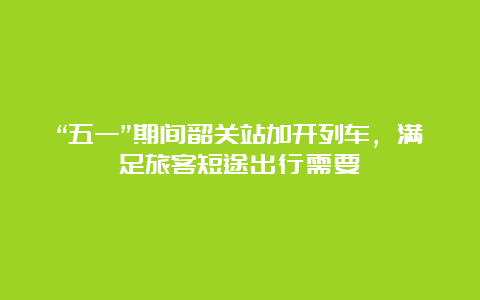 “五一”期间韶关站加开列车，满足旅客短途出行需要